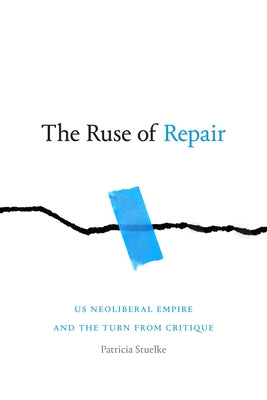 The Ruse of Repair

US NEOLIBERAL EMPIRE
AND THE TURN FROM CRITIQUE

Patricia Stuelke